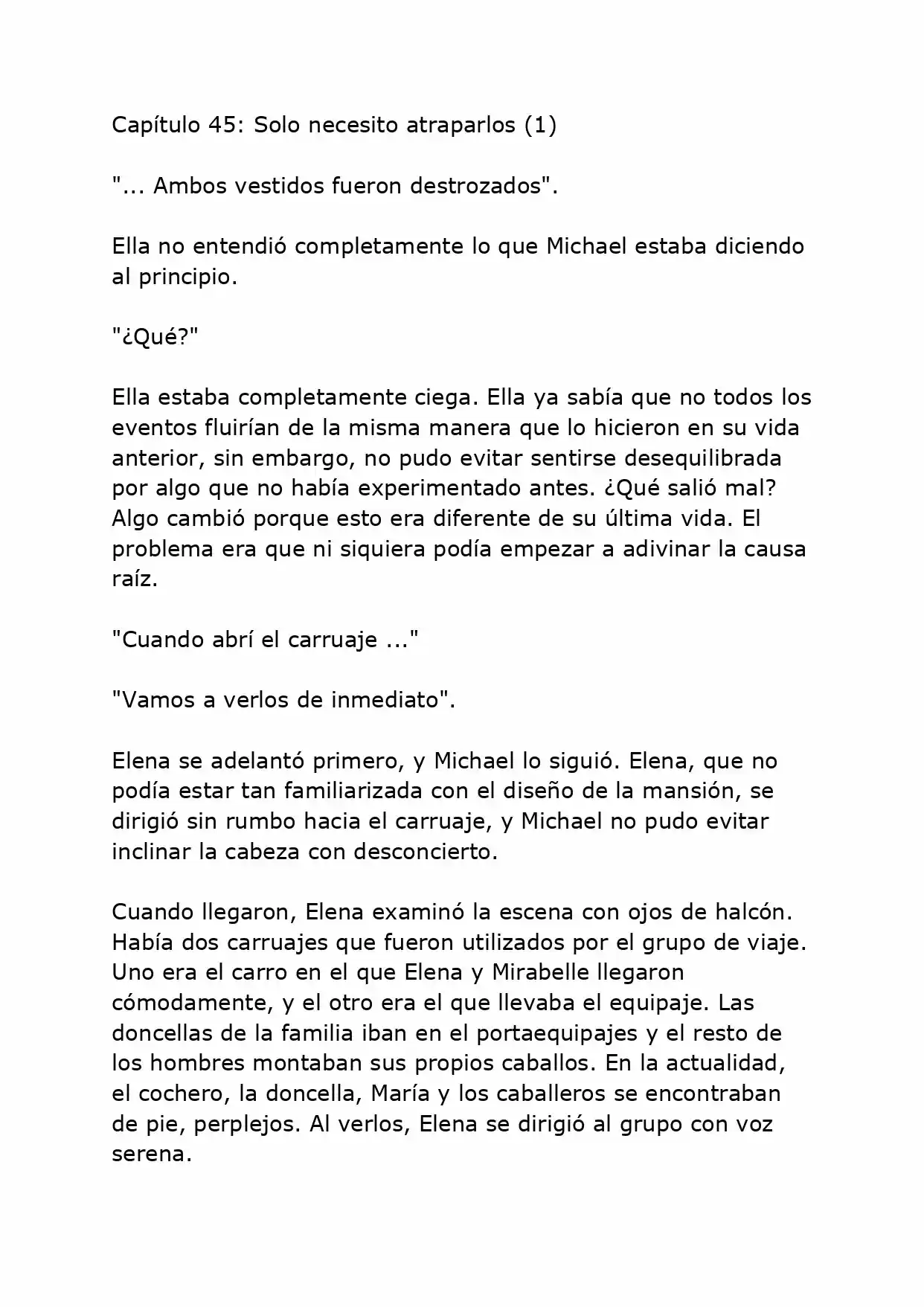 Capítulo 45: Solo necesito atraparlos (1)

"... Ambos vestidos fueron destrozados".

Ella no entendió completamente lo que Michael estaba diciendo al principio.

"¿Qué?"

Ella estaba completamente ciega. Ella ya sabía que no todos los eventos fluirían de la misma manera que lo hicieron en su vida anterior, sin embargo, no pudo evitar sentirse desequilibrada por algo que no había experimentado antes. ¿Qué salió mal? Algo cambió porque esto era diferente de su última vida. El problema era que ni siquiera podía empezar a adivinar la causa raíz.

"Cuando abrí el carruaje ..."

"Vamos a verlos de inmediato".

Elena se adelantó primero, y Michael lo siguió. Elena, que no podía estar tan familiarizada con el diseño de la mansión, se dirigió sin rumbo hacia el carruaje, y Michael no pudo evitar inclinar la cabeza con desconcierto.

Cuando llegaron, Elena examinó la escena con ojos de halcón. Había dos carruajes que fueron utilizados por el grupo de viaje. Uno era el carro en el que Elena y Mirabelle llegaron cómodamente, y el otro era el que llevaba el equipaje. Las doncellas de la familia iban en el portaequipajes y el resto de los hombres montaban sus propios caballos. En la actualidad, el cochero, la doncella, María y los caballeros se encontraban de pie, perplejos. Al verlos, Elena se dirigió al grupo con voz serena.